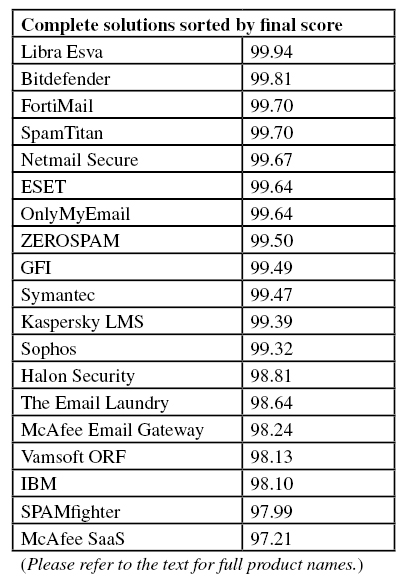 | Complete solutions sorted by final score | |
|---|---|
| Libra Esva | 99.94 |
| Bitdefender | 99.81 |
| FortiMail | 99.70 |
| SpamTitan | 99.70 |
| Netmail Secure | 99.67 |
| ESET | 99.64 |
| OnlyMyEmail | 99.64 |
| ZEROSPAM | 99.50 |
| GFI | 99.49 |
| Symantec | 99.47 |
| Kaspersky LMS | 99.39 |
| Sophos | 99.32 |
| Halon Security | 98.81 |
| The Email Laundry | 98.64 |
| McAfee Email Gateway | 98.24 |
| Vamsoft ORF | 98.13 |
| IBM | 98.10 |
| SPAMfighter | 97.99 |
| McAfee SaaS | 97.21 |

(Please refer to the text for full product names.)